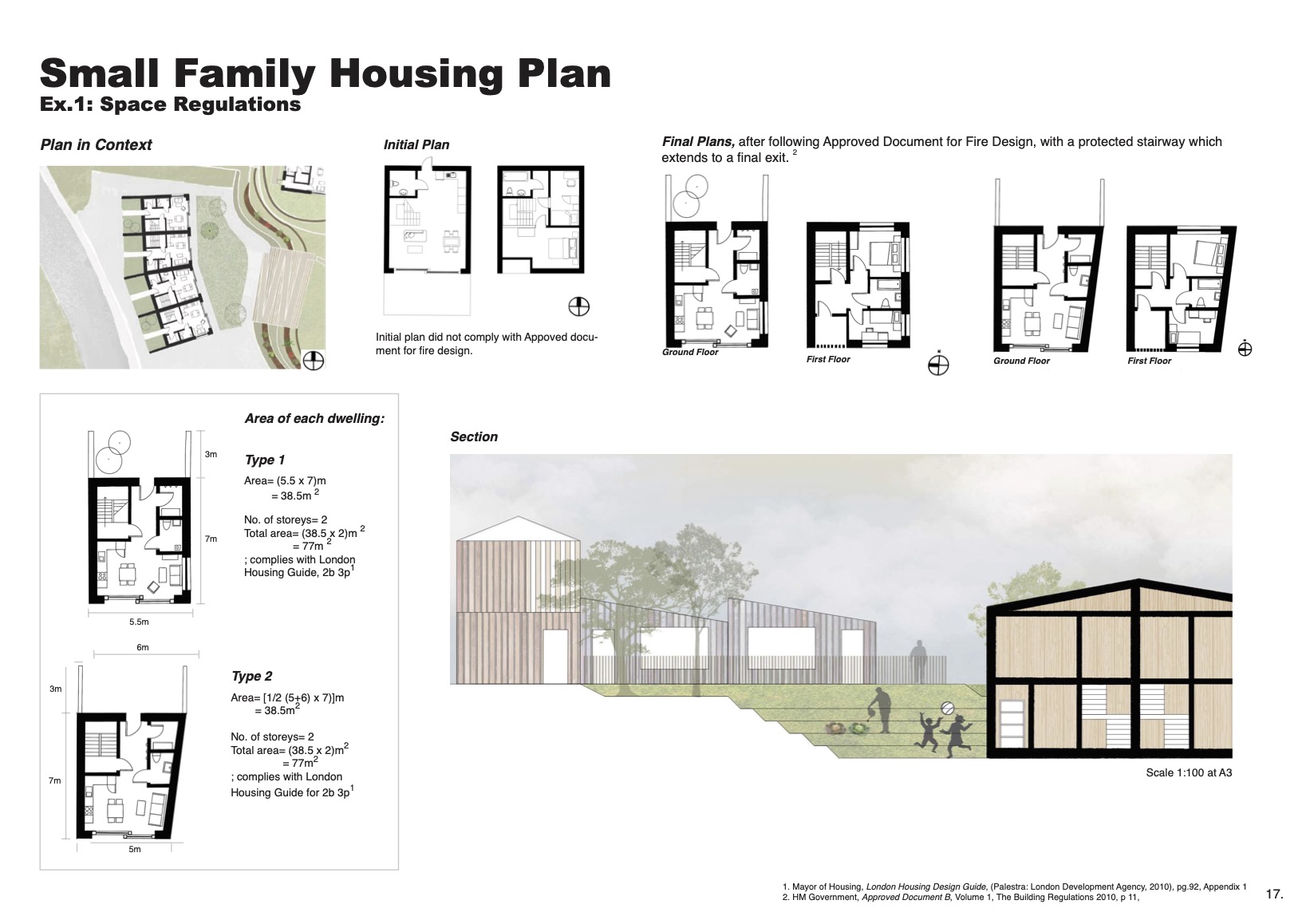 Small Family Housing Plan
Ex.1: Space Regulations

Plan in Context

Initial Plan

Initial plan did not comply with Appoved document for fire design.

Final Plans, after following Approved Document for Fire Design, with a protected stairway which extends to a final exit. $^2$

Ground Floor

First Floor

Ground Floor

First Floor

3m

7m

5.5m

Area of each dwelling:

Type 1

Area= (5.5 x 7)m
= 38.5m $^2$

No. of storeys= 2
Total area= (38.5 x 2)m $^2$
= 77m $^2$
; complies with London Housing Guide, 2b 3p$^1$

6m

3m

7m

5m

Type 2

Area= [1/2 (5+6) x 7)]m
= 38.5m$^2$

No. of storeys= 2
Total area= (38.5 x 2)m$^2$
= 77m$^2$
; complies with London Housing Guide for 2b 3p$^1$

Section

Scale 1:100 at A3

1. Mayor of Housing, London Housing Design Guide, (Palestra: London Development Agency, 2010), pg.92, Appendix 1
2. HM Government, Approved Document B, Volume 1, The Building Regulations 2010, p 11,

17.